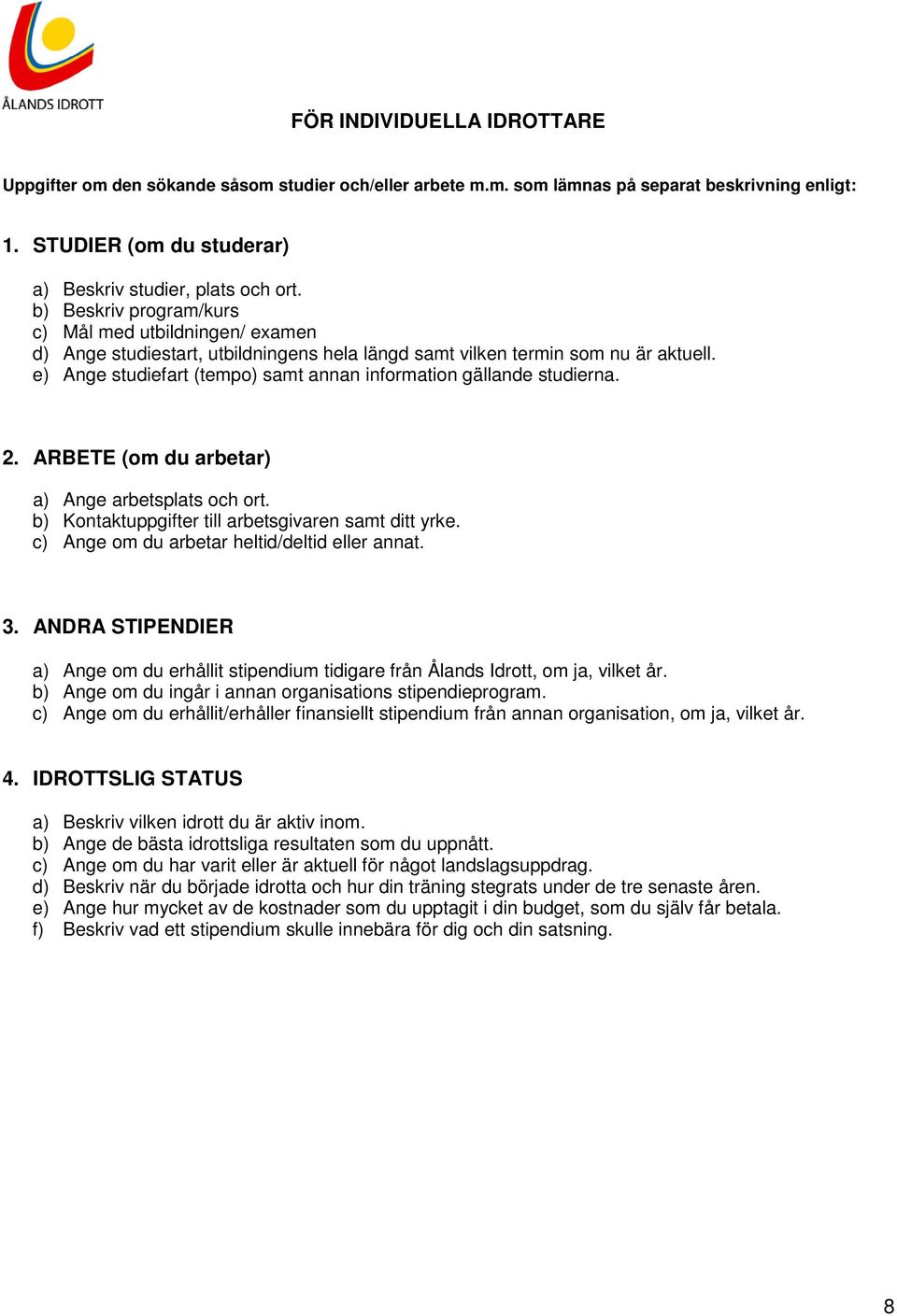 ÅLANDS IDROTT

FÖR INDIVIDUELLA IDROTTARE

Uppgifter om den sökande såsom studier och/eller arbete m.m. som lämnas på separat beskrivning enligt:

1. STUDIER (om du studerar)

a) Beskriv studier, plats och ort.
b) Beskriv program/kurs
c) Mål med utbildningen/ examen
d) Ange studiestart, utbildningens hela längd samt vilken termin som nu är aktuell.
e) Ange studiefart (tempo) samt annan information gällande studierna.

2. ARBETE (om du arbetar)

a) Ange arbetsplats och ort.
b) Kontaktuppgifter till arbetsgivaren samt ditt yrke.
c) Ange om du arbetar heltid/deltid eller annat.

3. ANDRA STIPENDIER

a) Ange om du erhållit stipendium tidigare från Ålands Idrott, om ja, vilket år.
b) Ange om du ingår i annan organisations stipendieprogram.
c) Ange om du erhållit/erhåller finansiellt stipendium från annan organisation, om ja, vilket år.

4. IDROTTSLIG STATUS

a) Beskriv vilken idrott du är aktiv inom.
b) Ange de bästa idrottsliga resultaten som du uppnått.
c) Ange om du har varit eller är aktuell för något landslagsuppdrag.
d) Beskriv när du började idrotta och hur din träning stegrats under de tre senaste åren.
e) Ange hur mycket av de kostnader som du upptagit i din budget, som du själv får betala.
f) Beskriv vad ett stipendium skulle innebära för dig och din satsning.

8